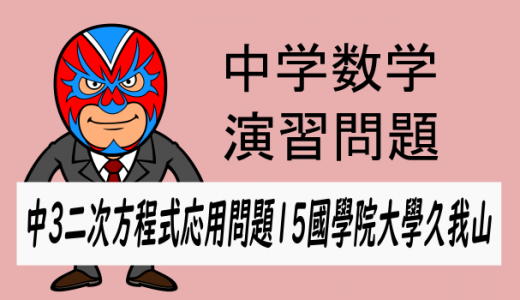 中学数学
演習問題

中3二次方程式応用問題15國學院大學久我山